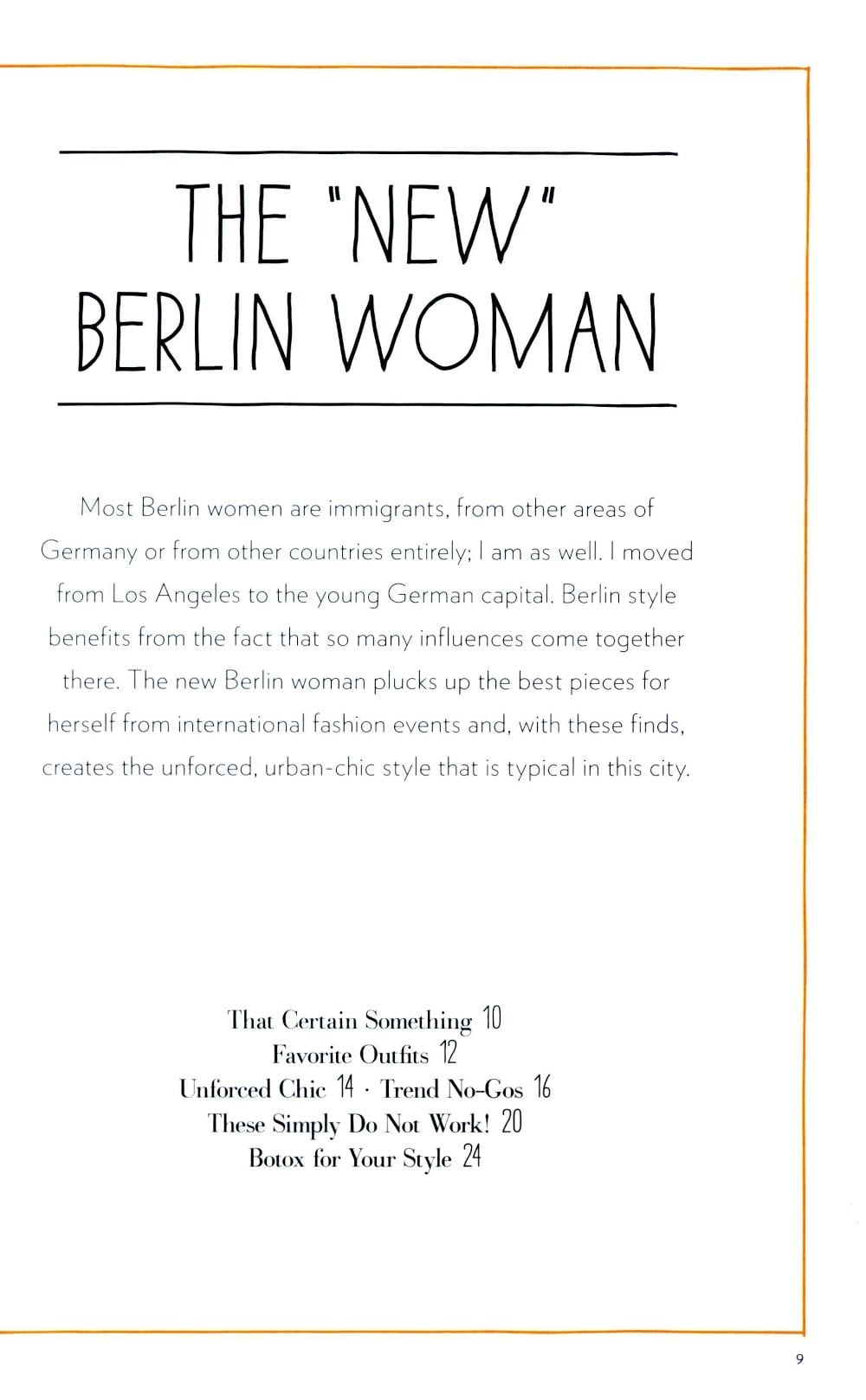 THE "NEW" BERLIN WOMAN

Most Berlin women are immigrants, from other areas of Germany or from other countries entirely; I am as well. I moved from Los Angeles to the young German capital. Berlin style benefits from the fact that so many influences come together there. The new Berlin woman plucks up the best pieces for herself from international fashion events and, with these finds, creates the unforced, urban-chic style that is typical in this city.

That Certain Something 10
Favorite Outfits 12
Unforced Chic 14 · Trend No-Gos 16
These Simply Do Not Work! 20
Botox for Your Style 24

9